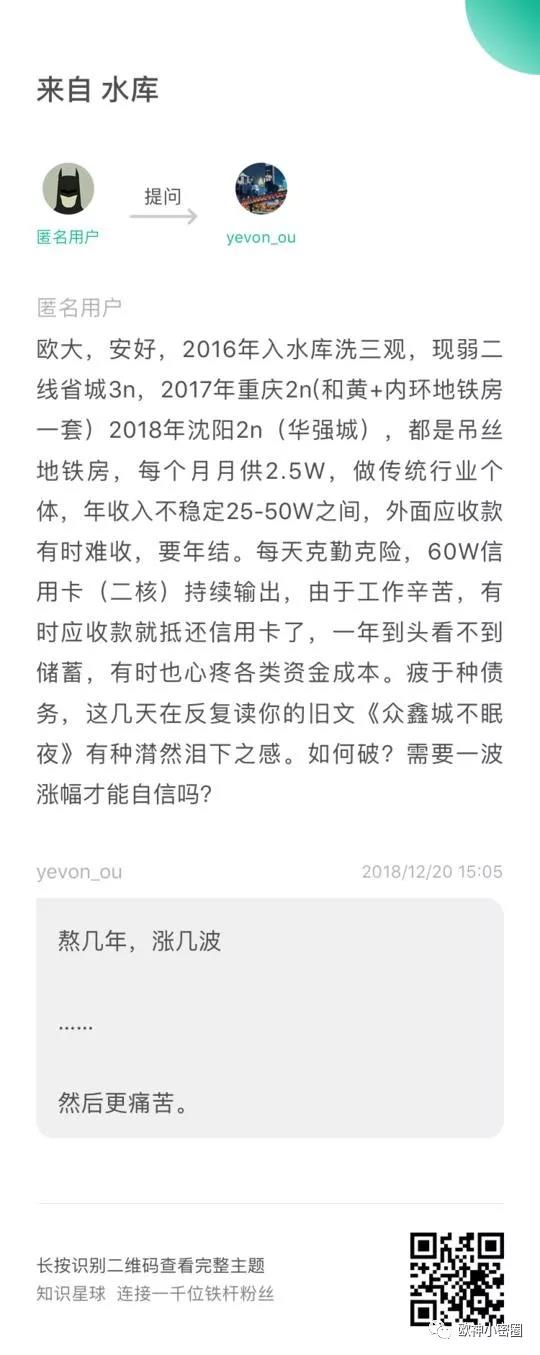 来自 水库

匿名用户

提问

yevon_ou

匿名用户
欧大，安好，2016年入水库洗三观，现弱二线省城3n，2017年重庆2n(和黄+内环地铁房一套）2018年沈阳2n（华强城），都是吊丝地铁房，每个月月供2.5W，做传统行业个体，年收入不稳定25-50W之间，外面应收款有时难收，要年结。每天克勤克险，60W信用卡（二核）持续输出，由于工作辛苦，有时应收款就抵还信用卡了，一年到头看不到储蓄，有时也心疼各类资金成本。疲于种债务，这几天在反复读你的旧文《众鑫城不眠夜》有种潸然泪下之感。如何破？需要一波涨幅才能自信吗？

yevon_ou

2018/12/20 15:05

熬几年，涨几波

......

然后更痛苦。

长按识别二维码查看完整主题
知识星球 连接一千位铁杆粉丝

欧神小密圈